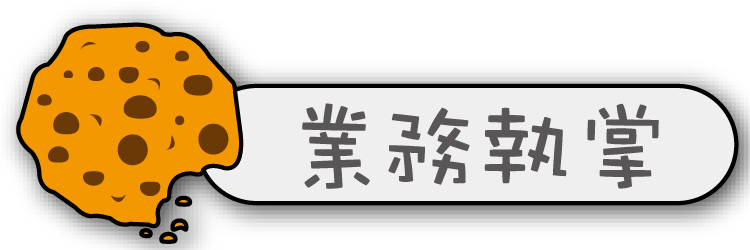 業務執掌